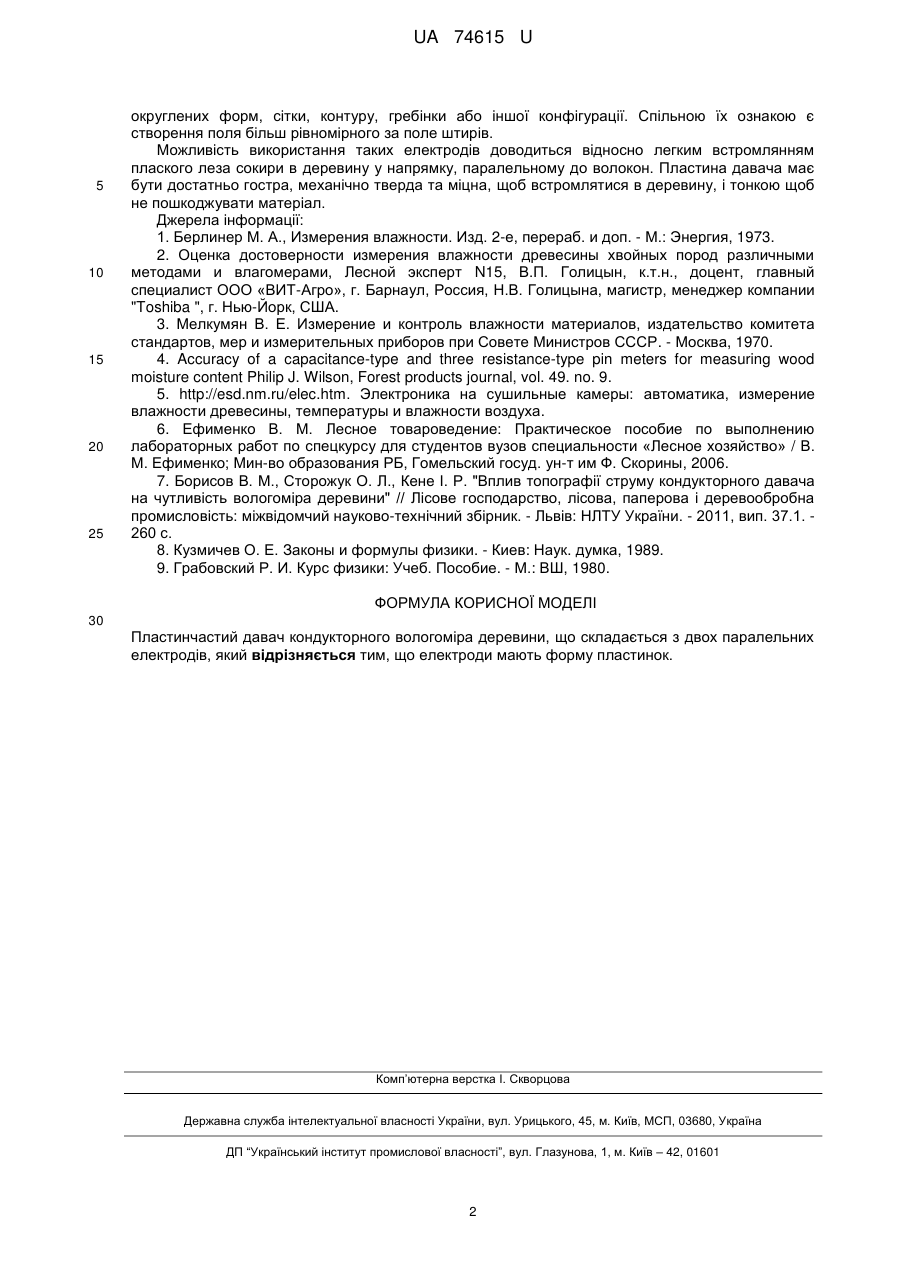 UA 74615 U

округлених форм, сітки, контуру, гребінки або іншої конфігурації. Спільною їх ознакою є створення поля більш рівномірного за поле штирів.

Можливість використання таких електродів доводиться відносно легким встромлянням плаского леза сокири в деревину у напрямку, паралельному до волокон. Пластина давача має 5 бути достатньо гостра, механічно тверда та міцна, щоб встромлятися в деревину, і тонкою щоб не пошкоджувати матеріал.

Джерела інформації:

1. Берлинер М. А., Измерения влажности. Изд. 2-е, перераб. и доп. - М.: Энергия, 1973.

2. Оценка достоверности измерения влажности древесины хвойных пород различными 10 методами и влагомерами, Лесной эксперт N15, В.П. Голицын, к.т.н., доцент, главный специалист ООО «ВИТ-Агро», г. Барнаул, Россия, Н.В. Голицына, магистр, менеджер компании "Toshiba ", г. Нью-Йорк, США.

3. Мелкумян В. Е. Измерение и контроль влажности материалов, издательство комитета стандартов, мер и измерительных приборов при Совете Министров СССР. - Москва, 1970.

15 4. Accuracy of a capacitance-type and three resistance-type pin meters for measuring wood moisture content Philip J. Wilson, Forest products journal, vol. 49. no. 9.

5. http://esd.nm.ru/elec.htm. Электроника на сушильные камеры: автоматика, измерение влажности древесины, температуры и влажности воздуха.

6. Ефименко В. М. Лесное товароведение: Практическое пособие по выполнению 20 лабораторных работ по спецкурсу для студентов вузов специальности «Лесное хозяйство» / В. М. Ефименко; Мин-во образования РБ, Гомельский госуд. ун-т им Ф. Скорины, 2006.

7. Борисов В. М., Сторожук О. Л., Кене І. Р. "Вплив топографії струму кондукторного давача на чутливість вологоміра деревини" // Лісове господарство, лісова, паперова і деревообробна промисловість: міжвідомчий науково-технічний збірник. - Львів: НЛТУ України. - 2011, вип. 37.1. - 25 260 с.

8. Кузмичев О. Е. Законы и формулы физики. - Киев: Наук. думка, 1989.

9. Грабовский Р. И. Курс физики: Учеб. Пособие. - М.: ВШ, 1980.

ФОРМУЛА КОРИСНОЇ МОДЕЛІ

30

Пластинчастий давач кондукторного вологоміра деревини, що складається з двох паралельних електродів, який відрізняється тим, що електроди мають форму пластинок.

Комп'ютерна верстка І. Скворцова

Державна служба інтелектуальної власності України, вул. Урицького, 45, м. Київ, МСП, 03680, Україна

ДП "Український інститут промислової власності", вул. Глазунова, 1, м. Київ – 42, 01601

2